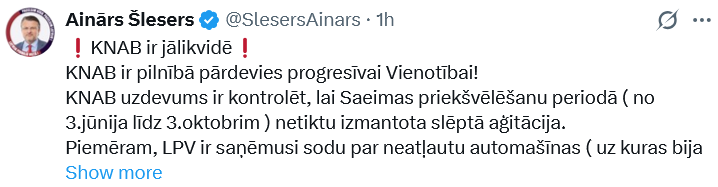 Ainārs Šlesers @SlesersAinars · 1h

❗ KNAB ir jālikvidē ❗
KNAB ir pilnībā pārdevies progresīvai Vienotībai!
KNAB uzdevums ir kontrolēt, lai Saeimas priekšvēlēšanu periodā ( no 3.jūnija līdz 3.oktobrim ) netiktu izmantota slēptā aģitācija.
Piemēram, LPV ir saņēmusi sodu par neatļautu automašīnas ( uz kuras bija
Show more